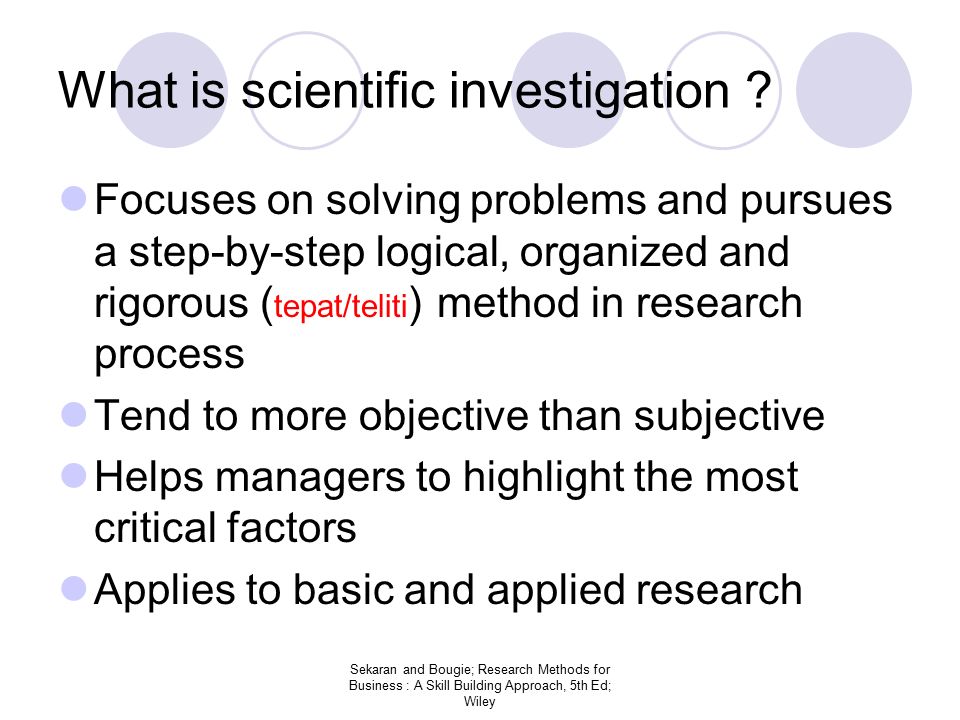 What is scientific investigation ?

Focuses on solving problems and pursues a step-by-step logical, organized and rigorous (tepat/teliti) method in research process

Tend to more objective than subjective

Helps managers to highlight the most critical factors

Applies to basic and applied research

Sekaran and Bougie; Research Methods for Business : A Skill Building Approach, 5th Ed; Wiley